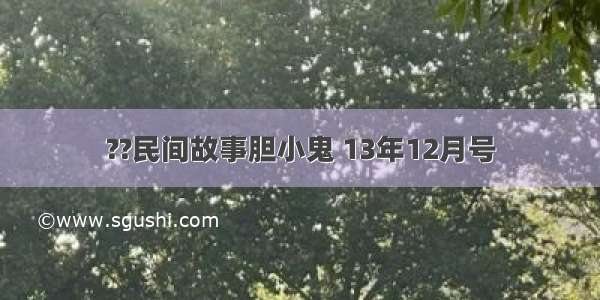 ??民间故事胆小鬼 13年12月号

©www.sgushi.com